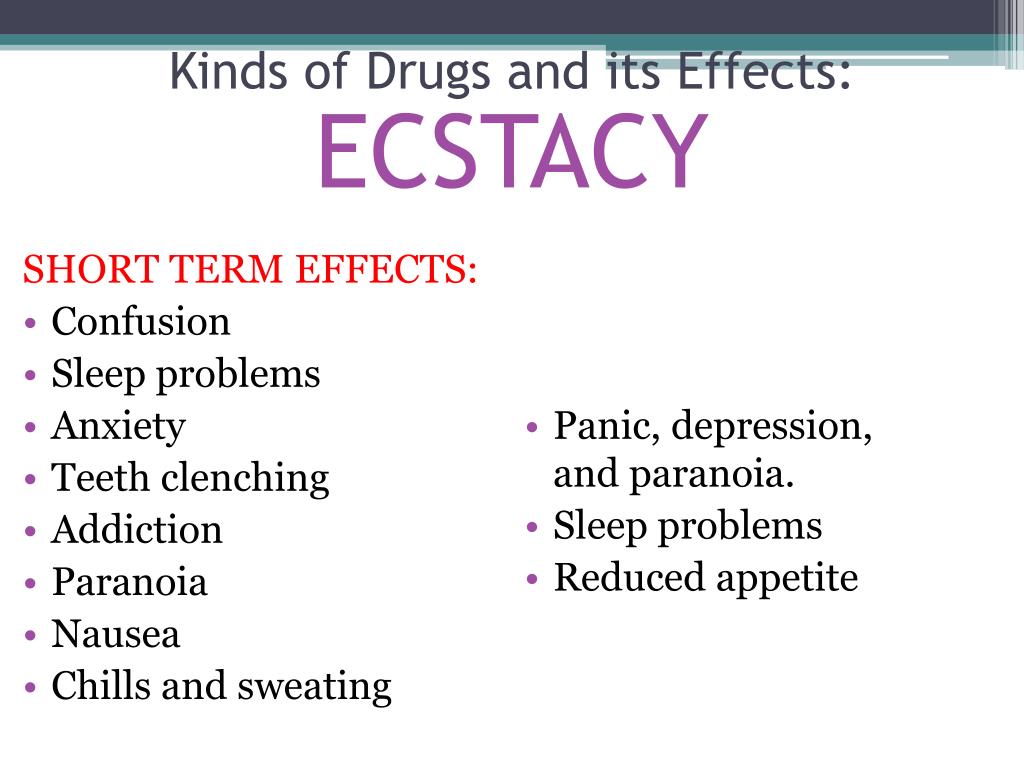 Kinds of Drugs and its Effects:
ECSTACY

SHORT TERM EFFECTS:
• Confusion
• Sleep problems
• Anxiety
• Teeth clenching
• Addiction
• Paranoia
• Nausea
• Chills and sweating

• Panic, depression, and paranoia.
• Sleep problems
• Reduced appetite